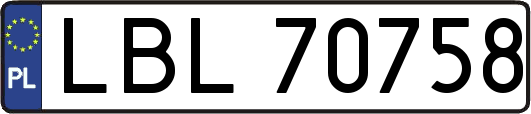 PL
LBL 70758